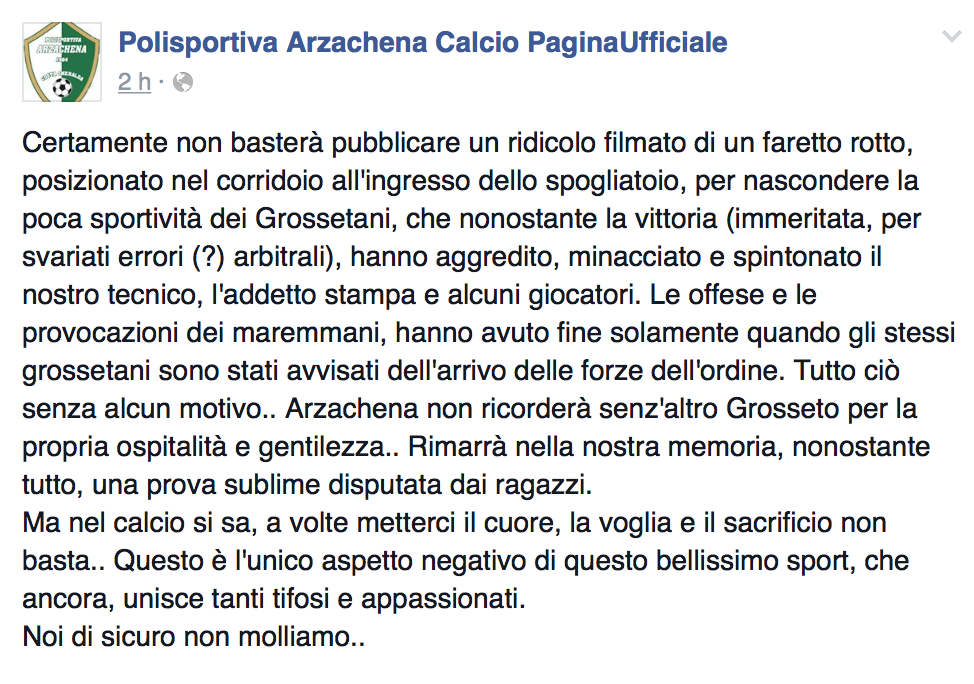 POLISPORTIVA ARZACHENA

Polisportiva Arzachena Calcio PaginaUfficiale
2 h ·

Certamente non basterà pubblicare un ridicolo filmato di un faretto rotto, posizionato nel corridoio all'ingresso dello spogliatoio, per nascondere la poca sportività dei Grossetani, che nonostante la vittoria (immeritata, per svariati errori (?) arbitrali), hanno aggredito, minacciato e spintonato il nostro tecnico, l'addetto stampa e alcuni giocatori. Le offese e le provocazioni dei maremmani, hanno avuto fine solamente quando gli stessi grossetani sono stati avvisati dell'arrivo delle forze dell'ordine. Tutto ciò senza alcun motivo.. Arzachena non ricorderà senz'altro Grosseto per la propria ospitalità e gentilezza.. Rimarrà nella nostra memoria, nonostante tutto, una prova sublime disputata dai ragazzi.
Ma nel calcio si sa, a volte metterci il cuore, la voglia e il sacrificio non basta.. Questo è l'unico aspetto negativo di questo bellissimo sport, che ancora, unisce tanti tifosi e appassionati.
Noi di sicuro non molliamo..